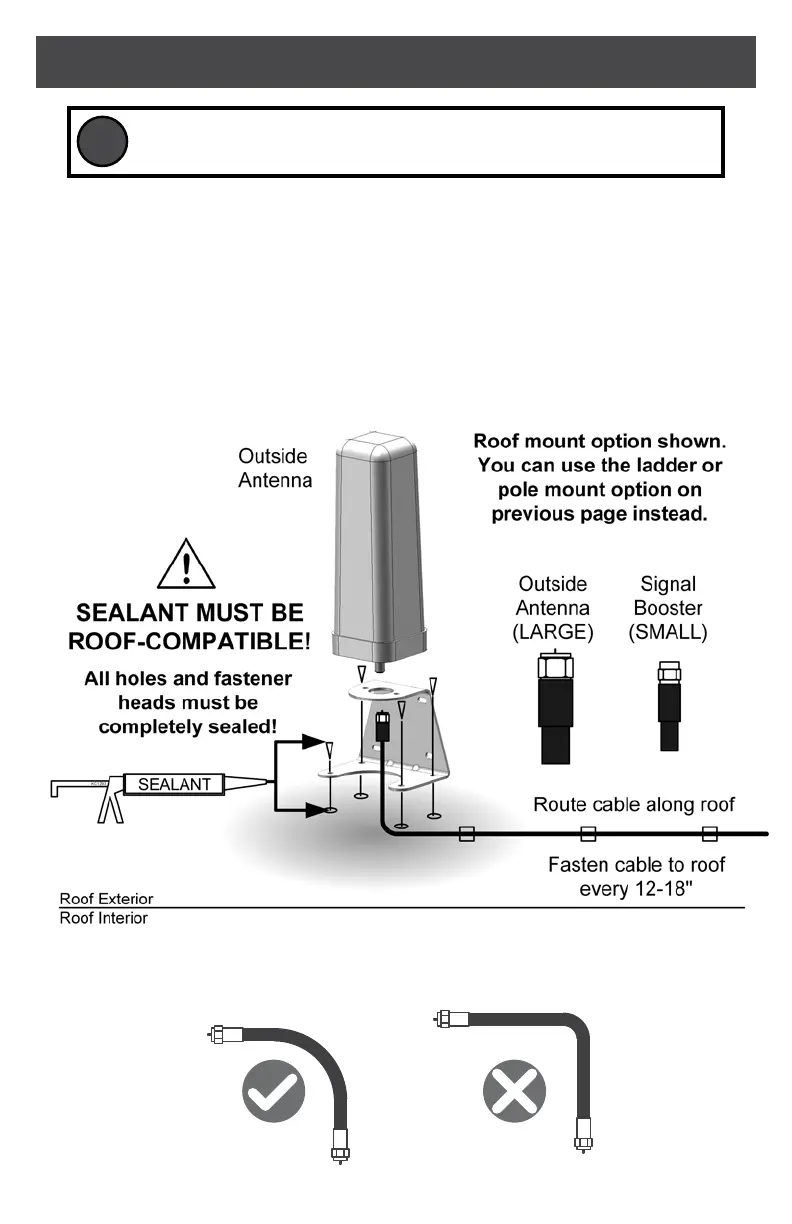 Outside Antenna

Roof mount option shown. You can use the ladder or pole mount option on previous page instead.

SEALANT MUST BE ROOF-COMPATIBLE!

All holes and fastener heads must be completely sealed!

Outside Antenna (LARGE)

Signal Booster (SMALL)

SEALANT

Route cable along roof

Fasten cable to roof every 12-18"

Roof Exterior
Roof Interior